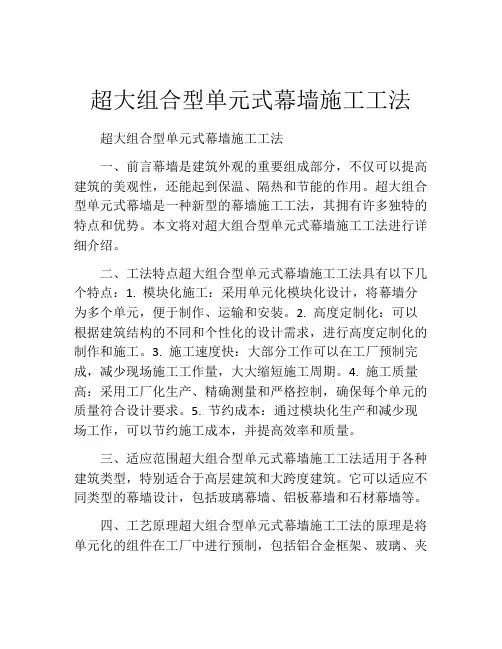 超大组合型单元式幕墙施工工法

超大组合型单元式幕墙施工工法

一、前言幕墙是建筑外观的重要组成部分，不仅可以提高建筑的美观性，还能起到保温、隔热和节能的作用。超大组合型单元式幕墙是一种新型的幕墙施工工法，其拥有许多独特的特点和优势。本文将对超大组合型单元式幕墙施工工法进行详细介绍。

二、工法特点超大组合型单元式幕墙施工工法具有以下几个特点：1. 模块化施工：采用单元化模块化设计，将幕墙分为多个单元，便于制作、运输和安装。2. 高度定制化：可以根据建筑结构的不同和个性化的设计需求，进行高度定制化的制作和施工。3. 施工速度快：大部分工作可以在工厂预制完成，减少现场施工工作量，大大缩短施工周期。4. 施工质量高：采用工厂化生产、精确测量和严格控制，确保每个单元的质量符合设计要求。5. 节约成本：通过模块化生产和减少现场工作，可以节约施工成本，并提高效率和质量。

三、适应范围超大组合型单元式幕墙施工工法适用于各种建筑类型，特别适合于高层建筑和大跨度建筑。它可以适应不同类型的幕墙设计，包括玻璃幕墙、铝板幕墙和石材幕墙等。

四、工艺原理超大组合型单元式幕墙施工工法的原理是将单元化的组件在工厂中进行预制，包括铝合金框架、玻璃、夹